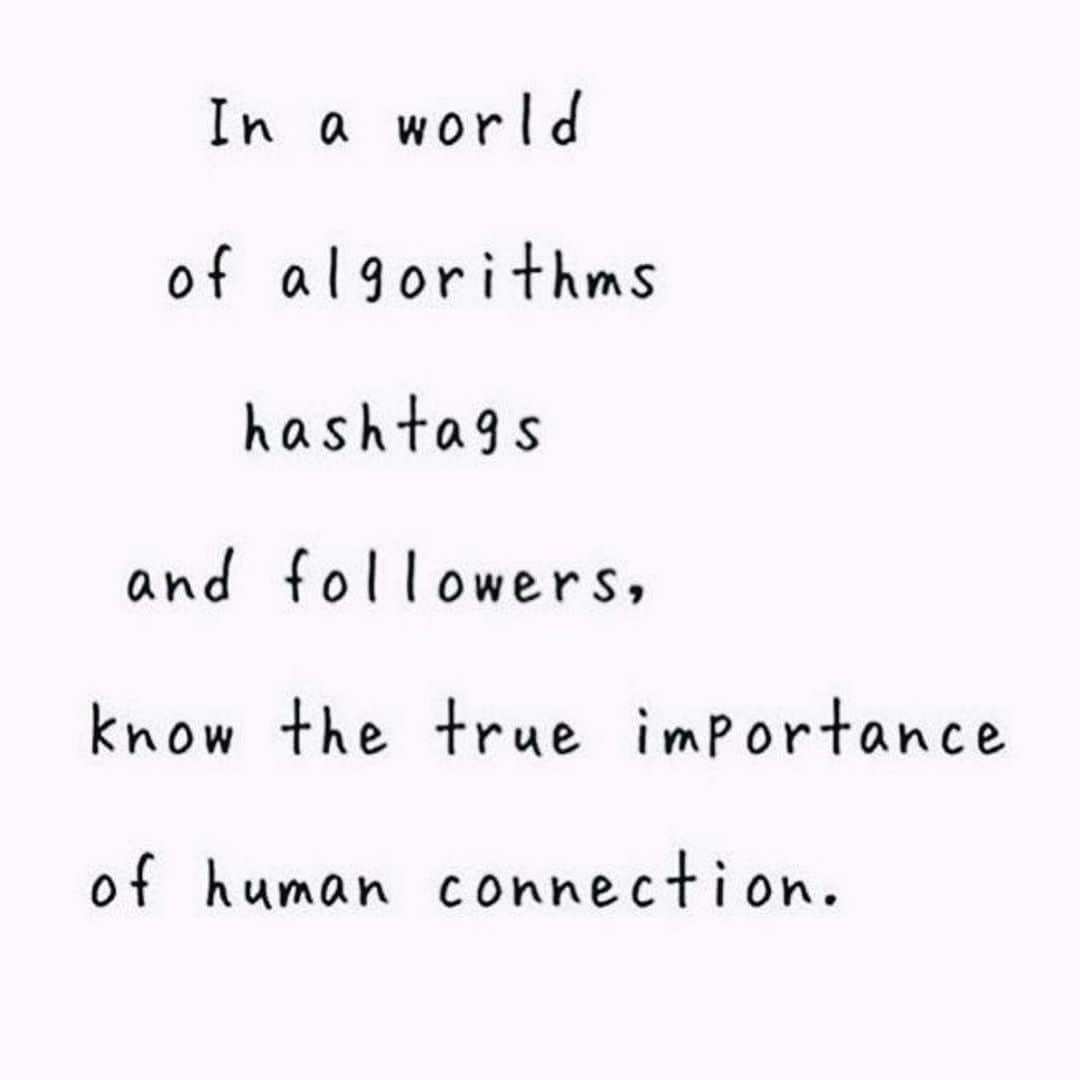 In a world
of algorithms
hashtags
and followers,
know the true importance
of human connection.